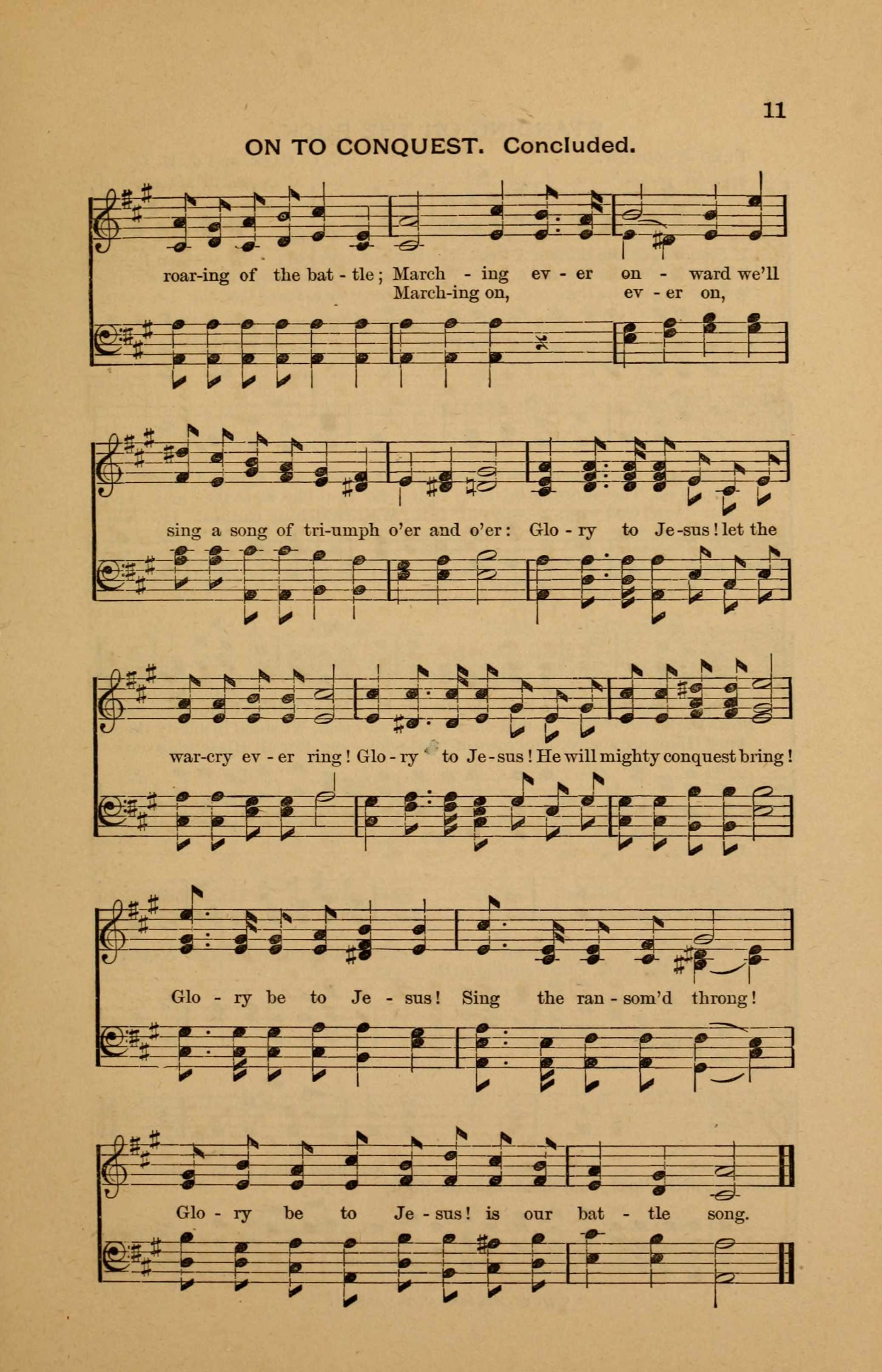 11

ON TO CONQUEST. Concluded.

roar-ing of the bat - tle; March - ing ev - er on - ward we'll
March-ing on, ev - er on,

sing a song of tri-umph o'er and o'er: Glo - ry to Je-sus! let the

war-cry ev - er ring! Glo - ry to Je-sus! He will mighty conquest bring!

Glo - ry be to Je - sus! Sing the ran - som'd throng!

Glo - ry be to Je - sus! is our bat - tle song.